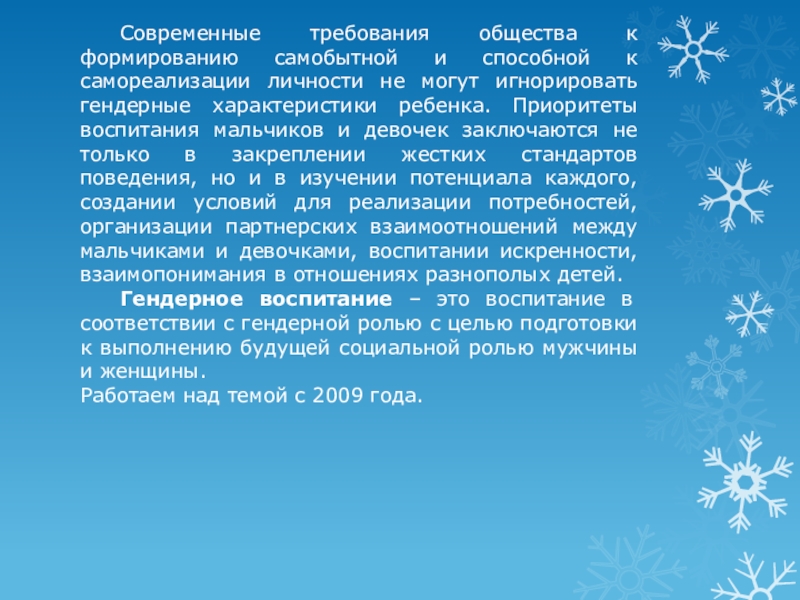 Современные требования общества к формированию самобытной и способной к самореализации личности не могут игнорировать гендерные характеристики ребенка. Приоритеты воспитания мальчиков и девочек заключаются не только в закреплении жестких стандартов поведения, но и в изучении потенциала каждого, создании условий для реализации потребностей, организации партнерских взаимоотношений между мальчиками и девочками, воспитании искренности, взаимопонимания в отношениях разнополых детей.

Гендерное воспитание – это воспитание в соответствии с гендерной ролью с целью подготовки к выполнению будущей социальной ролью мужчины и женщины.

Работаем над темой с 2009 года.